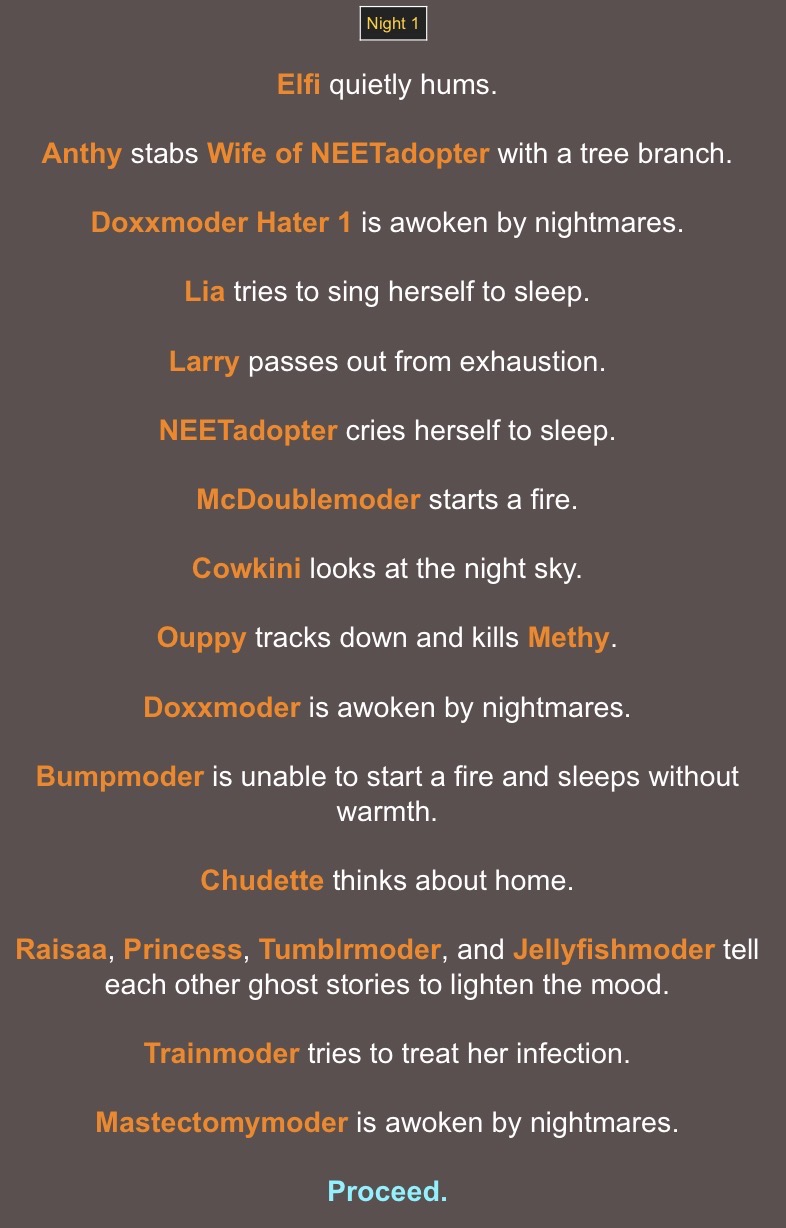 Night 1

Elfi quietly hums.

Anthy stabs Wife of NEETadopter with a tree branch.

Doxxmoder Hater 1 is awoken by nightmares.

Lia tries to sing herself to sleep.

Larry passes out from exhaustion.

NEETadopter cries herself to sleep.

McDoublemoder starts a fire.

Cowkini looks at the night sky.

Ouppy tracks down and kills Methy.

Doxxmoder is awoken by nightmares.

Bumpmoder is unable to start a fire and sleeps without warmth.

Chudette thinks about home.

Raisaa, Princess, Tumblrmoder, and Jellyfishmoder tell each other ghost stories to lighten the mood.

Trainmoder tries to treat her infection.

Mastectomymoder is awoken by nightmares.

Proceed.